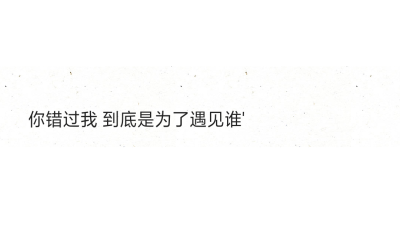 你错过我 到底是为了遇见谁'